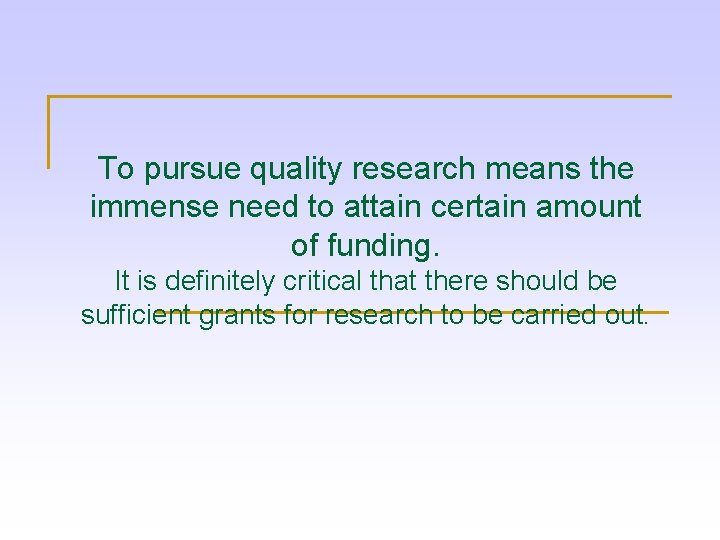 To pursue quality research means the immense need to attain certain amount of funding.

It is definitely critical that there should be sufficient grants for research to be carried out.